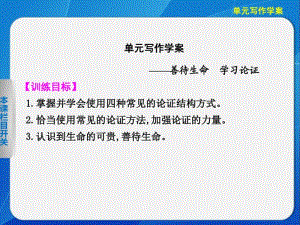 单元写作学案

本课栏目开关

单元写作学案

——善待生命　学习论证

【训练目标】

1. 掌握并学会使用四种常见的论证结构方式。

2. 恰当使用常见的论证方法，加强论证的力量。

3. 认识到生命的可贵，善待生命。